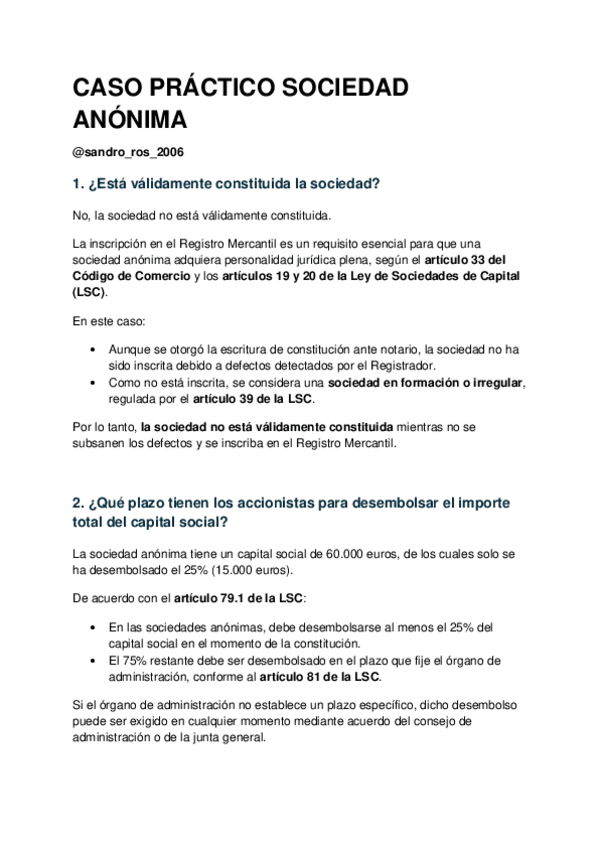 CASO PRÁCTICO SOCIEDAD ANÓNIMA

@sandro_ros_2006

1. ¿Está válidamente constituida la sociedad?

No, la sociedad no está válidamente constituida.

La inscripción en el Registro Mercantil es un requisito esencial para que una sociedad anónima adquiera personalidad jurídica plena, según el artículo 33 del Código de Comercio y los artículos 19 y 20 de la Ley de Sociedades de Capital (LSC).

En este caso:

• Aunque se otorgó la escritura de constitución ante notario, la sociedad no ha sido inscrita debido a defectos detectados por el Registrador.
• Como no está inscrita, se considera una sociedad en formación o irregular, regulada por el artículo 39 de la LSC.

Por lo tanto, la sociedad no está válidamente constituida mientras no se subsanen los defectos y se inscriba en el Registro Mercantil.

2. ¿Qué plazo tienen los accionistas para desembolsar el importe total del capital social?

La sociedad anónima tiene un capital social de 60.000 euros, de los cuales solo se ha desembolsado el 25% (15.000 euros).

De acuerdo con el artículo 79.1 de la LSC:

• En las sociedades anónimas, debe desembolsarse al menos el 25% del capital social en el momento de la constitución.
• El 75% restante debe ser desembolsado en el plazo que fije el órgano de administración, conforme al artículo 81 de la LSC.

Si el órgano de administración no establece un plazo específico, dicho desembolso puede ser exigido en cualquier momento mediante acuerdo del consejo de administración o de la junta general.